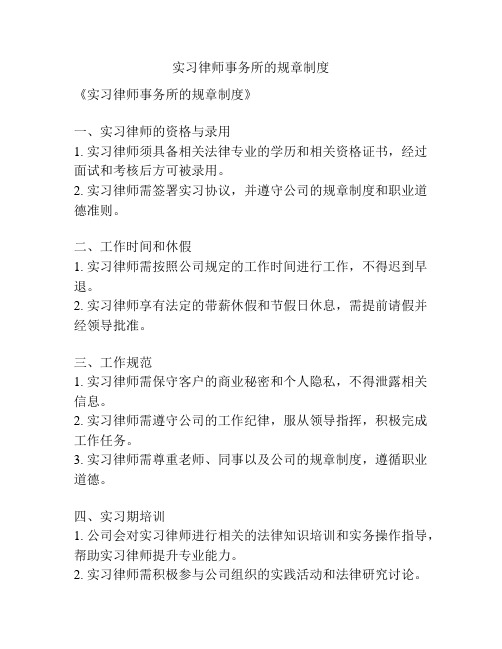 实习律师事务所的规章制度

《实习律师事务所的规章制度》

一、实习律师的资格与录用
1. 实习律师须具备相关法律专业的学历和相关资格证书，经过面试和考核后方可被录用。
2. 实习律师需签署实习协议，并遵守公司的规章制度和职业道德准则。

二、工作时间和休假
1. 实习律师需按照公司规定的工作时间进行工作，不得迟到早退。
2. 实习律师享有法定的带薪休假和节假日休息，需提前请假并经领导批准。

三、工作规范
1. 实习律师需保守客户的商业秘密和个人隐私，不得泄露相关信息。
2. 实习律师需遵守公司的工作纪律，服从领导指挥，积极完成工作任务。
3. 实习律师需尊重老师、同事以及公司的规章制度，遵循职业道德。

四、实习期培训
1. 公司会对实习律师进行相关的法律知识培训和实务操作指导，帮助实习律师提升专业能力。
2. 实习律师需积极参与公司组织的实践活动和法律研究讨论。